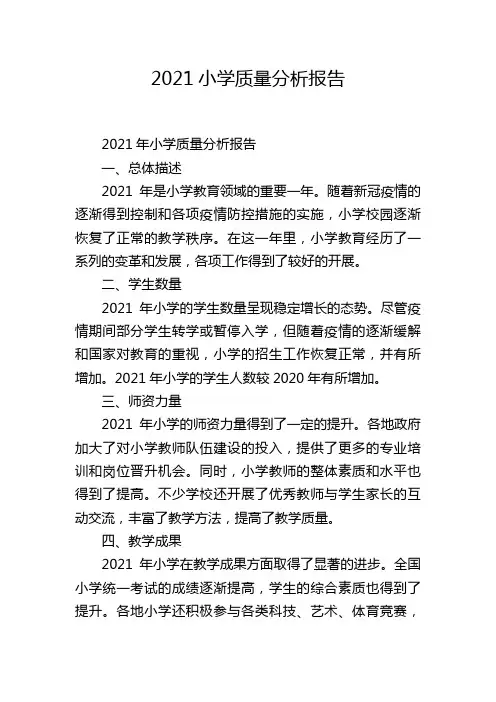 2021 小学质量分析报告

2021 年小学质量分析报告

一、总体描述

2021 年是小学教育领域的重要一年。随着新冠疫情的逐渐得到控制和各项疫情防控措施的实施，小学校园逐渐恢复了正常的教学秩序。在这一年里，小学教育经历了一系列的变革和发展，各项工作得到了较好的开展。

二、学生数量

2021 年小学的学生数量呈现稳定增长的态势。尽管疫情期间部分学生转学或暂停入学，但随着疫情的逐渐缓解和国家对教育的重视，小学的招生工作恢复正常，并有所增加。2021 年小学的学生人数较 2020 年有所增加。

三、师资力量

2021 年小学的师资力量得到了一定的提升。各地政府加大了对小学教师队伍建设的投入，提供了更多的专业培训和岗位晋升机会。同时，小学教师的整体素质和水平也得到了提高。不少学校还开展了优秀教师与学生家长的互动交流，丰富了教学方法，提高了教学质量。

四、教学成果

2021 年小学在教学成果方面取得了显著的进步。全国小学统一考试的成绩逐渐提高，学生的综合素质也得到了提升。各地小学还积极参与各类科技、艺术、体育竞赛，